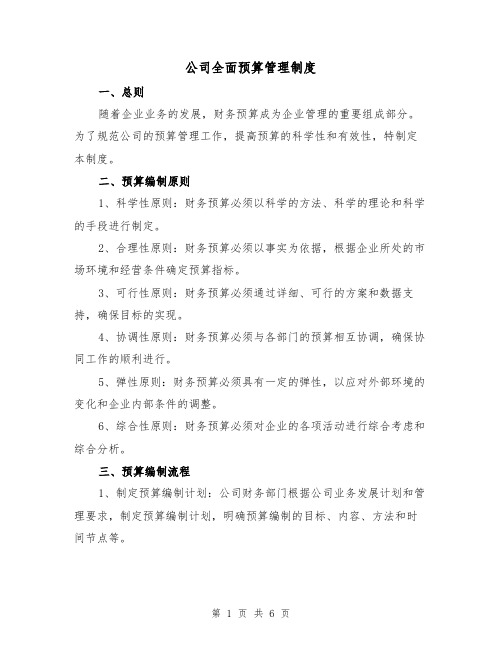 公司全面预算管理制度

一、总则

随着企业业务的发展，财务预算成为企业管理的重要组成部分。为了规范公司的预算管理工作，提高预算的科学性和有效性，特制定本制度。

二、预算编制原则

1、科学性原则：财务预算必须以科学的方法、科学的理论和科学的手段进行制定。

2、合理性原则：财务预算必须以事实为依据，根据企业所处的市场环境和经营条件确定预算指标。

3、可行性原则：财务预算必须通过详细、可行的方案和数据支持，确保目标的实现。

4、协调性原则：财务预算必须与各部门的预算相互协调，确保协同工作的顺利进行。

5、弹性原则：财务预算必须具有一定的弹性，以应对外部环境的变化和企业内部条件的调整。

6、综合性原则：财务预算必须对企业的各项活动进行综合考虑和综合分析。

三、预算编制流程

1、制定预算编制计划：公司财务部门根据公司业务发展计划和管理要求，制定预算编制计划，明确预算编制的目标、内容、方法和时间节点等。

第 1 页 共 6 页